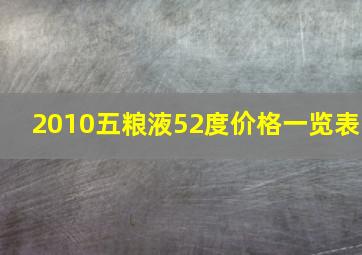 2010五粮液52度价格一览表